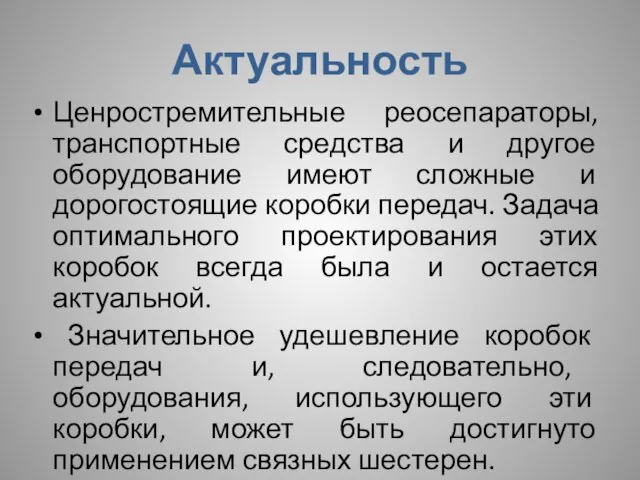 Актуальность

• Ценростремительные реосепараторы, транспортные средства и другое оборудование имеют сложные и дорогостоящие коробки передач. Задача оптимального проектирования этих коробок всегда была и остается актуальной.

• Значительное удешевление коробок передач и, следовательно, оборудования, использующего эти коробки, может быть достигнуто применением связных шестерен.